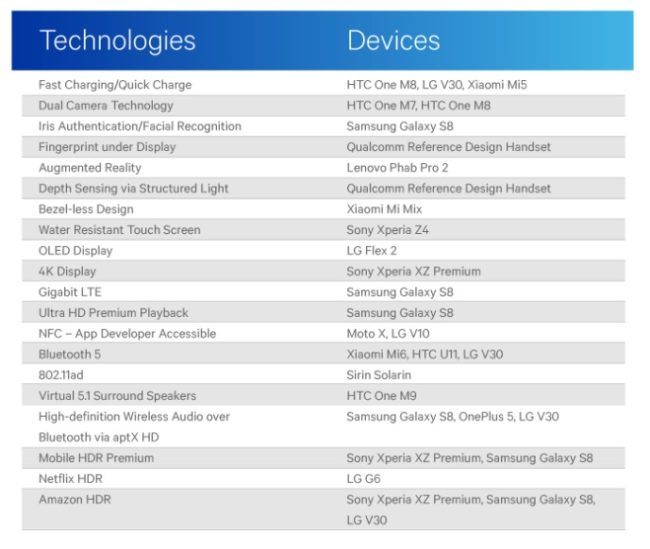 | Technologies | Devices |
|---|---|
| Fast Charging/Quick Charge | HTC One M8, LG V30, Xiaomi Mi5 |
| Dual Camera Technology | HTC One M7, HTC One M8 |
| Iris Authentication/Facial Recognition | Samsung Galaxy S8 |
| Fingerprint under Display | Qualcomm Reference Design Handset |
| Augmented Reality | Lenovo Phab Pro 2 |
| Depth Sensing via Structured Light | Qualcomm Reference Design Handset |
| Bezel-less Design | Xiaomi Mi Mix |
| Water Resistant Touch Screen | Sony Xperia Z4 |
| OLED Display | LG Flex 2 |
| 4K Display | Sony Xperia XZ Premium |
| Gigabit LTE | Samsung Galaxy S8 |
| Ultra HD Premium Playback | Samsung Galaxy S8 |
| NFC – App Developer Accessible | Moto X, LG V10 |
| Bluetooth 5 | Xiaomi Mi6, HTC U11, LG V30 |
| 802.11ad | Sirin Solarin |
| Virtual 5.1 Surround Speakers | HTC One M9 |
| High-definition Wireless Audio over Bluetooth via aptX HD | Samsung Galaxy S8, OnePlus 5, LG V30 |
| Mobile HDR Premium | Sony Xperia XZ Premium, Samsung Galaxy S8 |
| Netflix HDR | LG G6 |
| Amazon HDR | Sony Xperia XZ Premium, Samsung Galaxy S8, LG V30 |